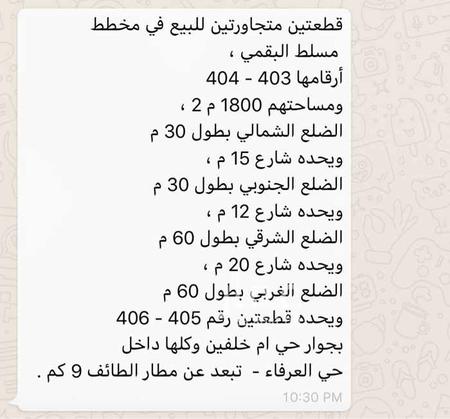 قطعتين متجاورتين للبيع في مخطط مسلط البقمي ،
أرقامها 403 - 404
ومساحتهم 1800 م 2 ،
الضلع الشمالي بطول 30 م
ويحده شارع 15 م ،
الضلع الجنوبي بطول 30 م
ويحده شارع 12 م ،
الضلع الشرقي بطول 60 م
ويحده شارع 20 م ،
الضلع الغربي بطول 60 م
ويحده قطعتين رقم 405 - 406
بجوار حي ام خلفين وكلها داخل حي العرفاء - تبعد عن مطار الطائف 9 كم .

10:30 PM